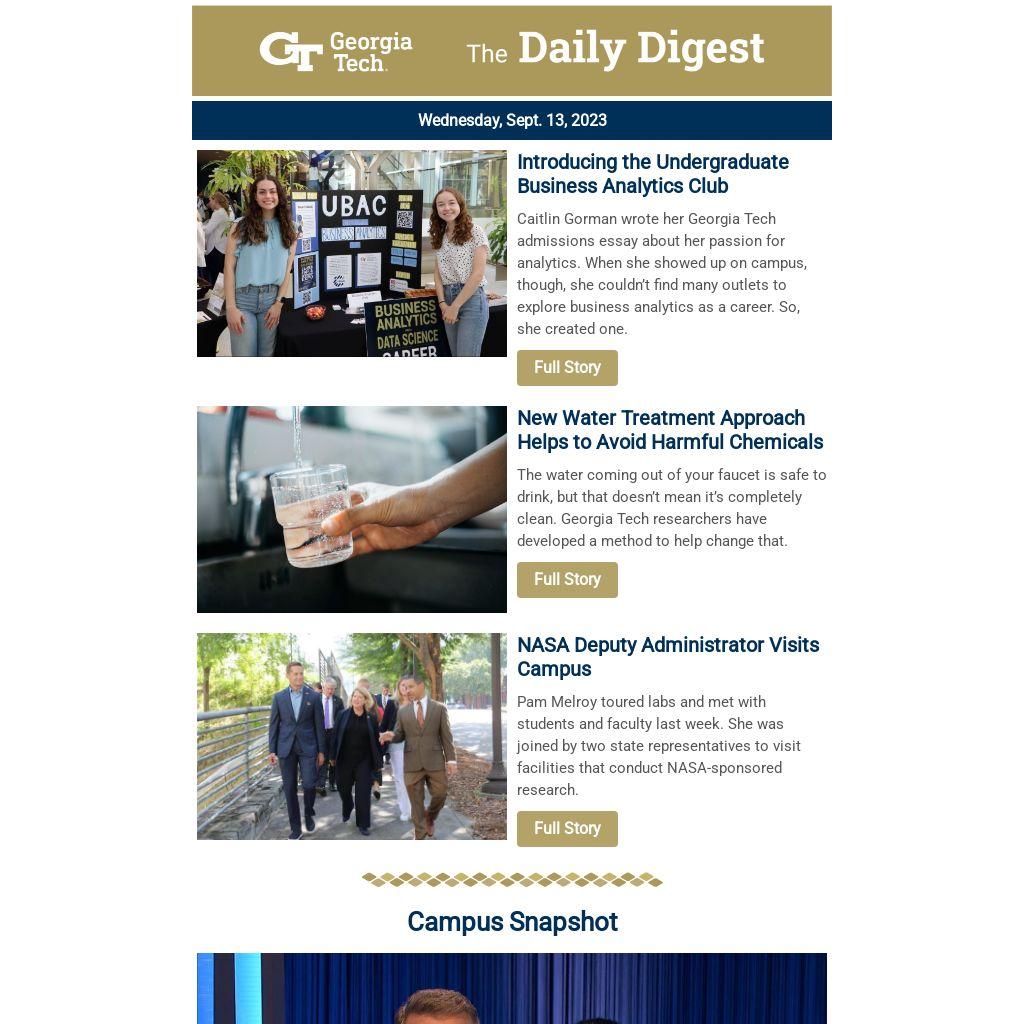 GT Georgia Tech. The Daily Digest

Wednesday, Sept. 13, 2023

UBAC
BUSINESS ANALYTICS DATA SCIENCE CAREER

Introducing the Undergraduate Business Analytics Club

Caitlin Gorman wrote her Georgia Tech admissions essay about her passion for analytics. When she showed up on campus, though, she couldn't find many outlets to explore business analytics as a career. So, she created one.

Full Story

New Water Treatment Approach Helps to Avoid Harmful Chemicals

The water coming out of your faucet is safe to drink, but that doesn't mean it's completely clean. Georgia Tech researchers have developed a method to help change that.

Full Story

NASA Deputy Administrator Visits Campus

Pam Melroy toured labs and met with students and faculty last week. She was joined by two state representatives to visit facilities that conduct NASA-sponsored research.

Full Story

Campus Snapshot